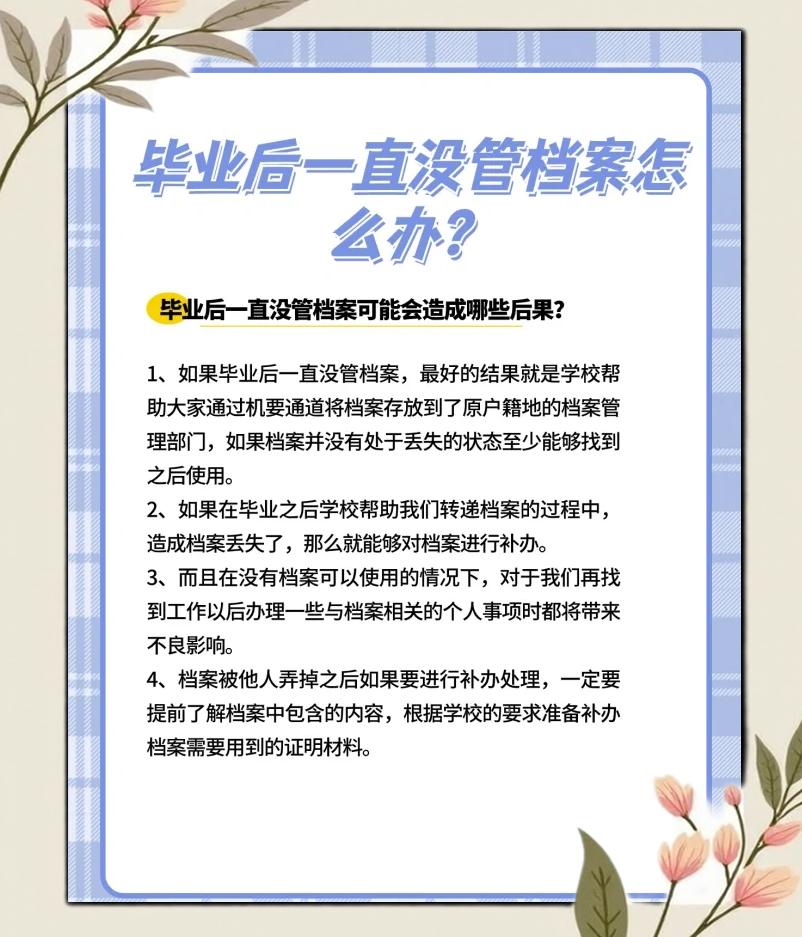 毕业后一直没管档案怎么办?

毕业后一直没管档案可能会造成哪些后果?

1、如果毕业后一直没管档案，最好的结果就是学校帮助大家通过机要通道将档案存放到了原户籍地的档案管理部门，如果档案并没有处于丢失的状态至少能够找到之后使用。

2、如果在毕业之后学校帮助我们转递档案的过程中，造成档案丢失了，那么就能够对档案进行补办。

3、而且在没有档案可以使用的情况下，对于我们再找到工作以后办理一些与档案相关的个人事项时都将带来不良影响。

4、档案被他人弄掉之后如果要进行补办处理，一定要提前了解档案中包含的内容，根据学校的要求准备补办档案需要用到的证明材料。